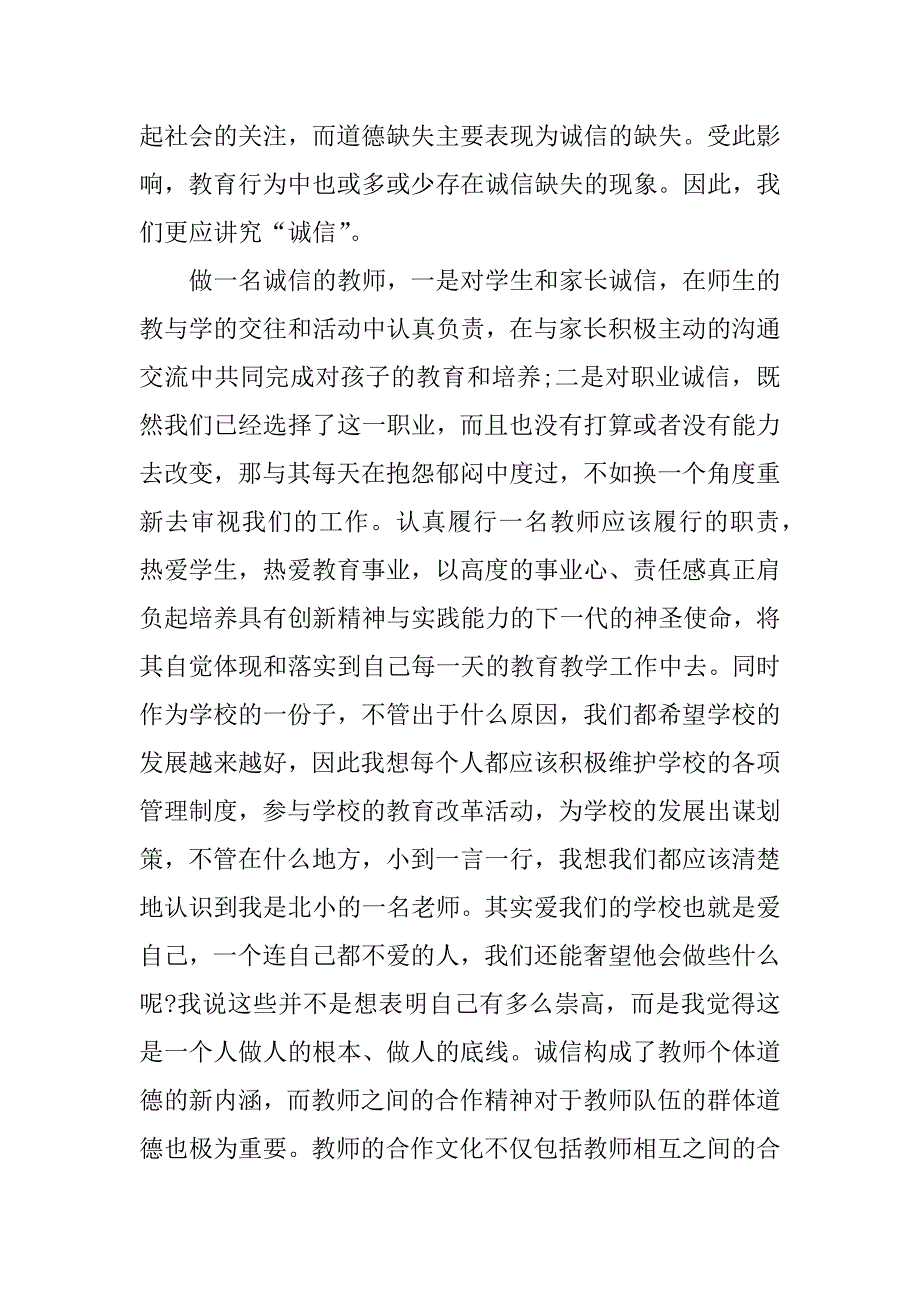 起社会的关注，而道德缺失主要表现为诚信的缺失。受此影响，教育行为中也或多或少存在诚信缺失的现象。因此，我们更应讲究“诚信”。

做一名诚信的教师，一是对学生和家长诚信，在师生的教与学的交往和活动中认真负责，在与家长积极主动的沟通交流中共同完成对孩子的教育和培养;二是对职业诚信，既然我们已经选择了这一职业，而且也没有打算或者没有能力去改变，那与其每天在抱怨郁闷中度过，不如换一个角度重新去审视我们的工作。认真履行一名教师应该履行的职责，热爱学生，热爱教育事业，以高度的事业心、责任感真正肩负起培养具有创新精神与实践能力的下一代的神圣使命，将其自觉体现和落实到自己每一天的教育教学工作中去。同时作为学校的一份子，不管出于什么原因，我们都希望学校的发展越来越好，因此我想每个人都应该积极维护学校的各项管理制度，参与学校的教育改革活动，为学校的发展出谋划策，不管在什么地方，小到一言一行，我想我们都应该清楚地认识到我是北小的一名老师。其实爱我们的学校也就是爱自己，一个连自己都不爱的人，我们还能奢望他会做些什么呢?我说这些并不是想表明自己有多么崇高，而是我觉得这是一个人做人的根本、做人的底线。诚信构成了教师个体道德的新内涵，而教师之间的合作精神对于教师队伍的群体道德也极为重要。教师的合作文化不仅包括教师相互之间的合